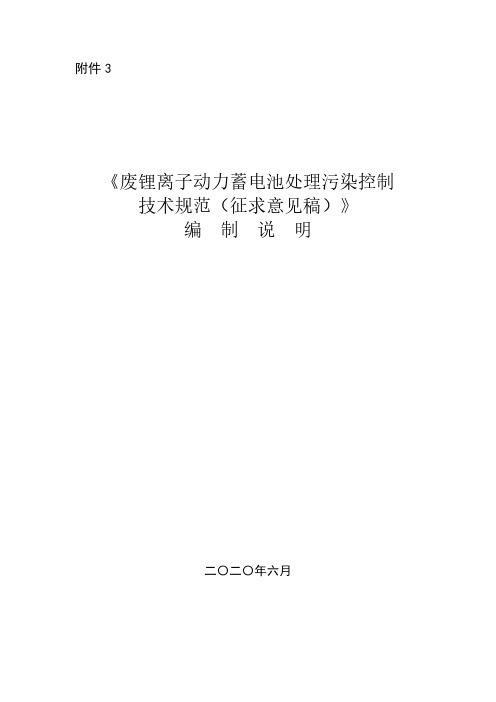 附件 3

《废锂离子动力蓄电池处理污染控制技术规范（征求意见稿）》
编 制 说 明

二〇二〇年六月